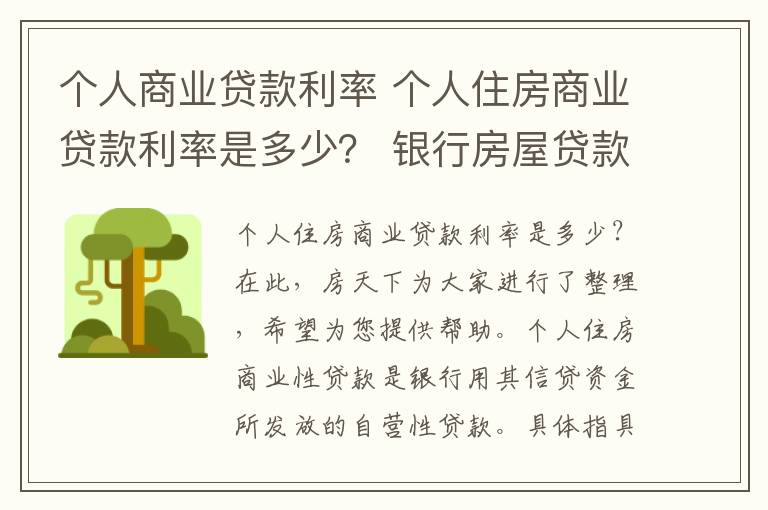 个人商业贷款利率 个人住房商业贷款利率是多少？ 银行房屋贷款

个人住房商业贷款利率是多少？在此，房天下为大家进行了整理，希望为您提供帮助。个人住房商业性贷款是银行用其信贷资金所发放的自营性贷款。具体指具